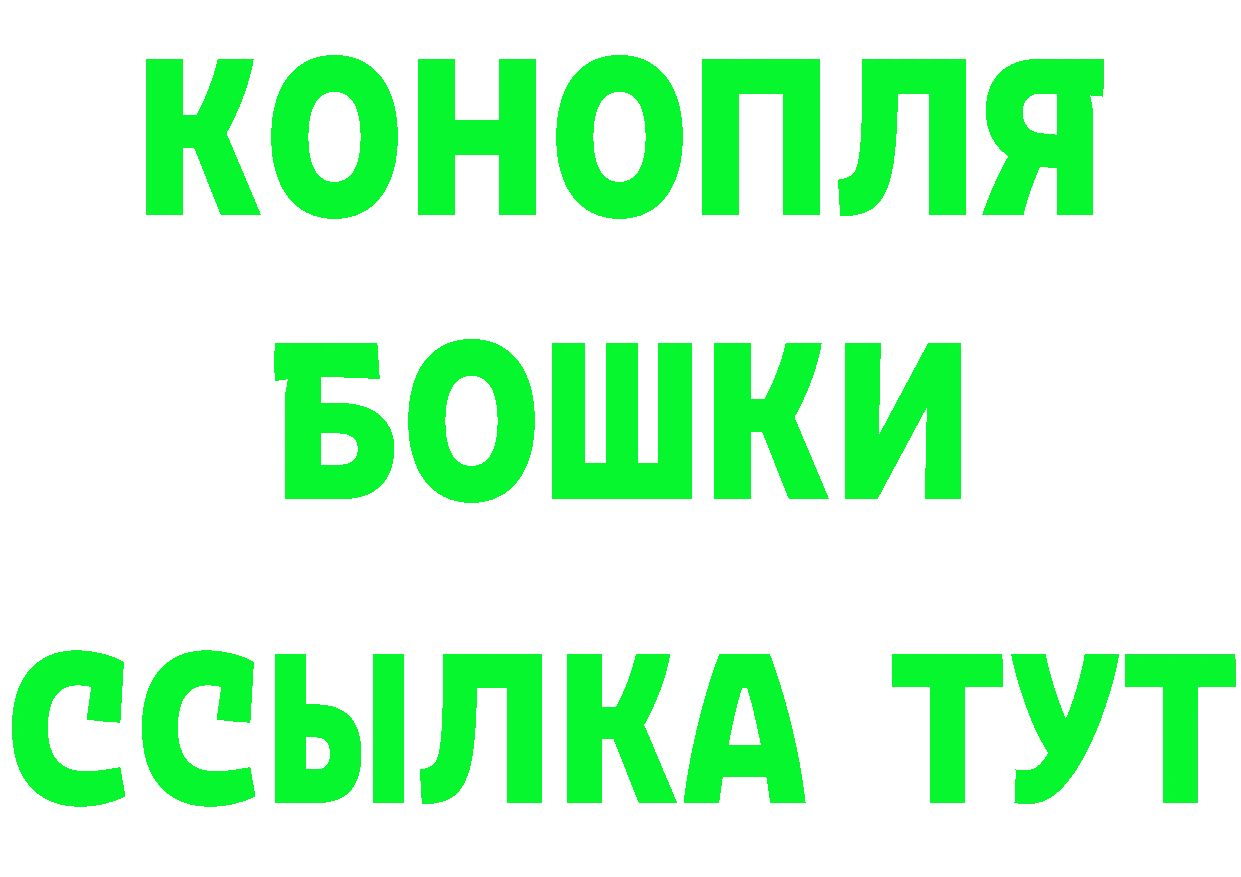 КОНОПЛЯ
БОШКИ
ССЫЛКА ТУТ